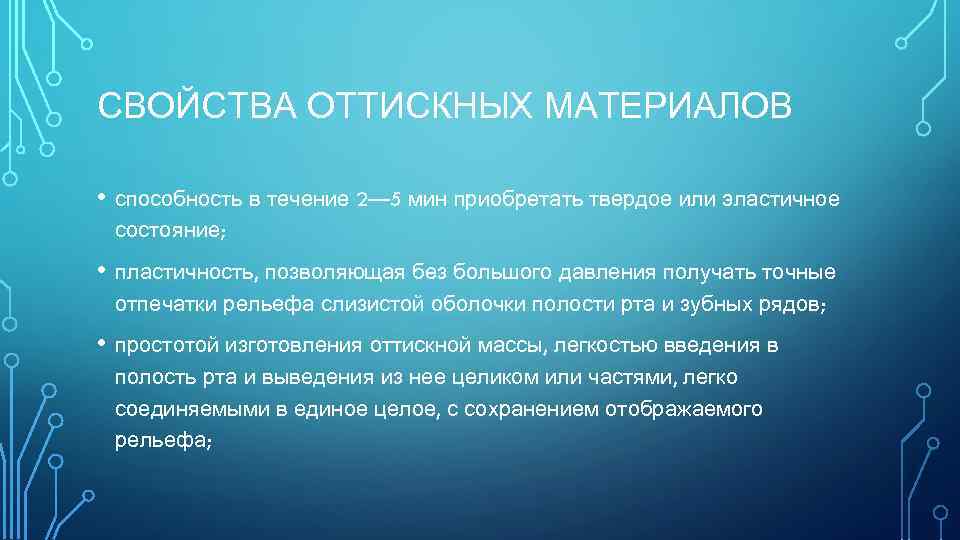 СВОЙСТВА ОТТИСКНЫХ МАТЕРИАЛОВ

• способность в течение 2—5 мин приобретать твердое или эластичное состояние;

• пластичность, позволяющая без большого давления получать точные отпечатки рельефа слизистой оболочки полости рта и зубных рядов;

• простотой изготовления оттискной массы, легкостью введения в полость рта и выведения из нее целиком или частями, легко соединяемыми в единое целое, с сохранением отображаемого рельефа;